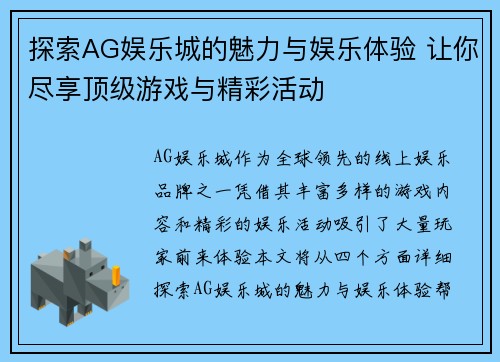 探索AG娱乐城的魅力与娱乐体验 让你尽享顶级游戏与精彩活动

AG娱乐城作为全球领先的线上娱乐品牌之一凭借其丰富多样的游戏内容和精彩的娱乐活动吸引了大量玩家前来体验本文将从四个方面详细探索AG娱乐城的魅力与娱乐体验帮